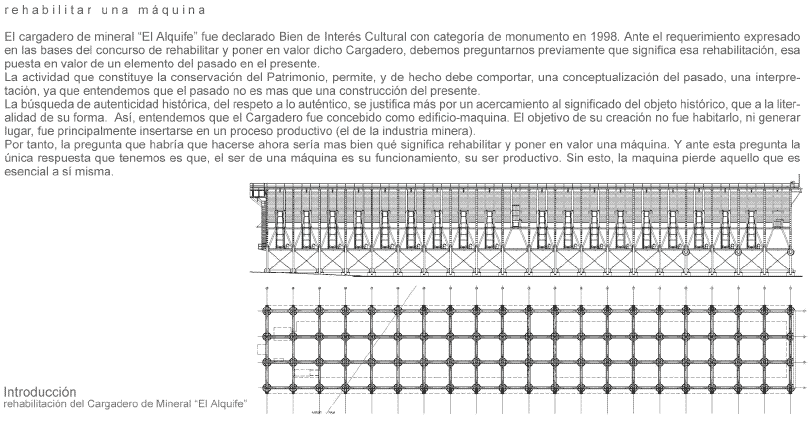 rehabilitar una máquina

El cargadero de mineral "El Alquife" fue declarado Bien de Interés Cultural con categoría de monumento en 1998. Ante el requerimiento expresado en las bases del concurso de rehabilitar y poner en valor dicho Cargadero, debemos preguntarnos previamente que significa esa rehabilitación, esa puesta en valor de un elemento del pasado en el presente.
La actividad que constituye la conservación del Patrimonio, permite, y de hecho debe comportar, una conceptualización del pasado, una interpretación, ya que entendemos que el pasado no es mas que una construcción del presente.
La búsqueda de autenticidad histórica, del respeto a lo auténtico, se justifica más por un acercamiento al significado del objeto histórico, que a la literalidad de su forma. Así, entendemos que el Cargadero fue concebido como edificio-maquina. El objetivo de su creación no fue habitarlo, ni generar lugar, fue principalmente insertarse en un proceso productivo (el de la industria minera).
Por tanto, la pregunta que habría que hacerse ahora sería mas bien qué significa rehabilitar y poner en valor una máquina. Y ante esta pregunta la única respuesta que tenemos es que, el ser de una máquina es su funcionamiento, su ser productivo. Sin esto, la maquina pierde aquello que es esencial a sí misma.

Introducción
rehabilitación del Cargadero de Mineral "El Alquife"